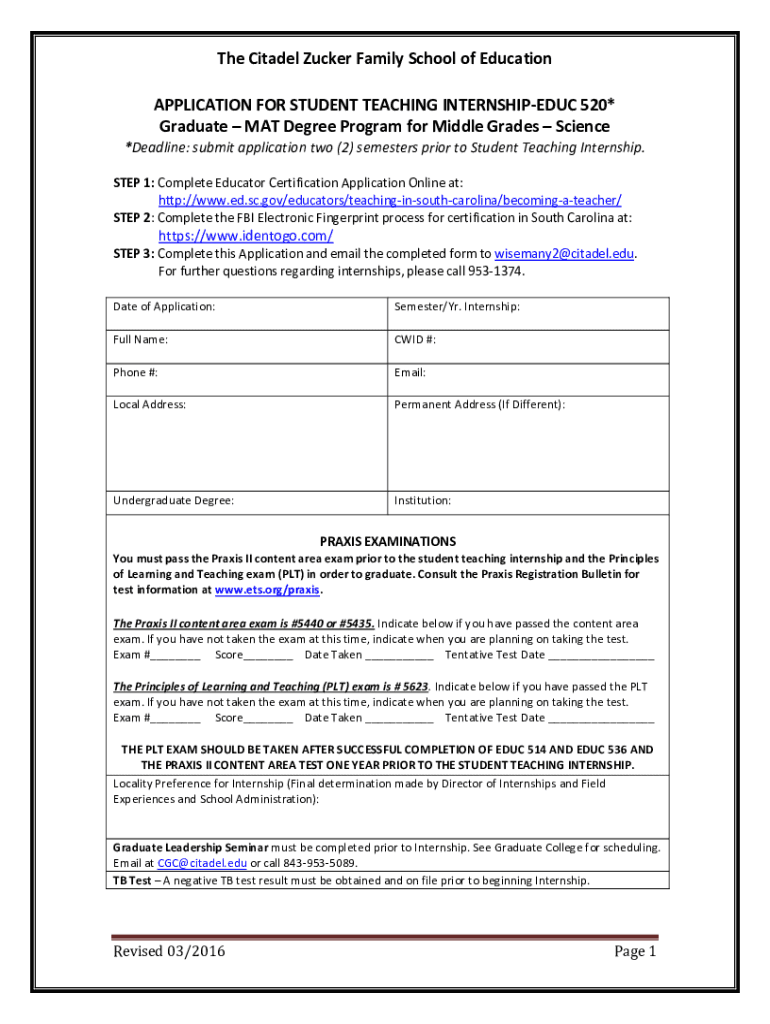 The Citadel Zucker Family School of Education

APPLICATION FOR STUDENT TEACHING INTERNSHIP-EDUC 520*
Graduate – MAT Degree Program for Middle Grades – Science

*Deadline: submit application two (2) semesters prior to Student Teaching Internship.

STEP 1: Complete Educator Certification Application Online at: http://www.ed.sc.gov/educators/teaching-in-south-carolina/becoming-a-teacher/
STEP 2: Complete the FBI Electronic Fingerprint process for certification in South Carolina at: https://www.identogo.com/
STEP 3: Complete this Application and email the completed form to wisemany2@citadel.edu. For further questions regarding internships, please call 953-1374.

| Date of Application: | Semester/Yr. Internship: |
|---|---|
| Full Name: | CWID #: |
| Phone #: | Email: |
| Local Address: | Permanent Address (If Different): |
| Undergraduate Degree: | Institution: |

PRAXIS EXAMINATIONS
You must pass the Praxis II content area exam prior to the student teaching internship and the Principles of Learning and Teaching exam (PLT) in order to graduate. Consult the Praxis Registration Bulletin for test information at www.ets.org/praxis.

The Praxis II content area exam is #5440 or #5435. Indicate below if you have passed the content area exam. If you have not taken the exam at this time, indicate when you are planning on taking the test.
Exam #________ Score________ Date Taken ___________ Tentative Test Date _________________

The Principles of Learning and Teaching (PLT) exam is # 5623. Indicate below if you have passed the PLT exam. If you have not taken the exam at this time, indicate when you are planning on taking the test.
Exam #________ Score________ Date Taken ___________ Tentative Test Date _________________

THE PLT EXAM SHOULD BE TAKEN AFTER SUCCESSFUL COMPLETION OF EDUC 514 AND EDUC 536 AND THE PRAXIS II CONTENT AREA TEST ONE YEAR PRIOR TO THE STUDENT TEACHING INTERNSHIP.

Locality Preference for Internship (Final determination made by Director of Internships and Field Experiences and School Administration):

Graduate Leadership Seminar must be completed prior to Internship. See Graduate College for scheduling. Email at CGC@citadel.edu or call 843-953-5089.

TB Test – A negative TB test result must be obtained and on file prior to beginning Internship.

Revised 03/2016 Page 1